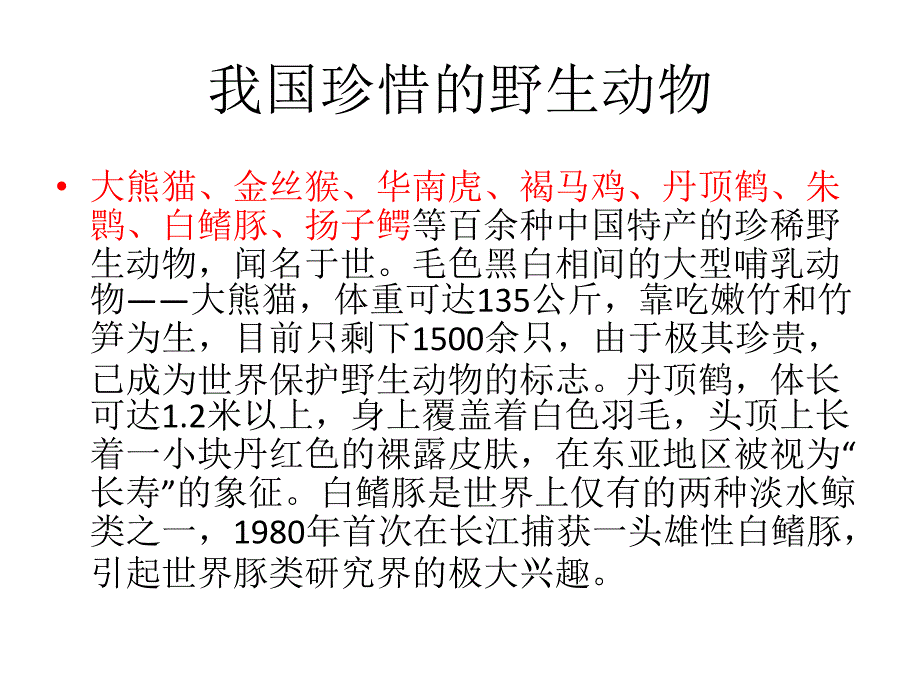 我国珍惜的野生动物

• 大熊猫、金丝猴、华南虎、褐马鸡、丹顶鹤、朱鹮、白鳍豚、扬子鳄等百余种中国特产的珍稀野生动物，闻名于世。毛色黑白相间的大型哺乳动物——大熊猫，体重可达135公斤，靠吃嫩竹和竹笋为生，目前只剩下1500余只，由于极其珍贵，已成为世界保护野生动物的标志。丹顶鹤，体长可达1.2米以上，身上覆盖着白色羽毛，头顶上长着一小块丹红色的裸露皮肤，在东亚地区被视为“长寿”的象征。白鳍豚是世界上仅有的两种淡水鲸类之一，1980年首次在长江捕获一头雄性白鳍豚，引起世界豚类研究界的极大兴趣。